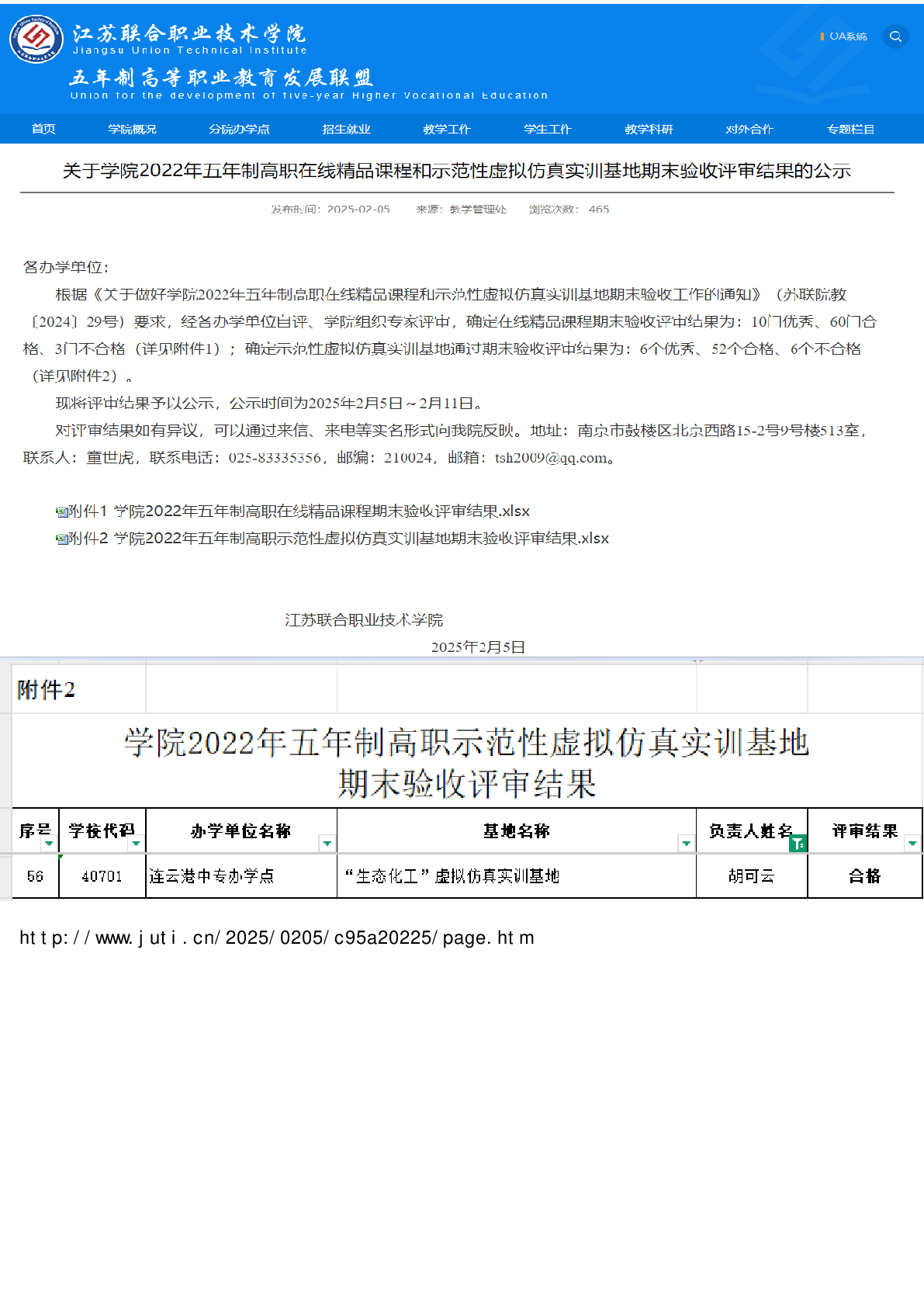 江苏联合职业技术学院
Jiangsu Union Technical Institute
五年制高等职业教育发展联盟
Union for the development of five-year Higher Vocational Education

OA系统

首页 学院概况 分院办学点 招生就业 教学工作 学生工作 教学科研 对外合作 专题栏目

关于学院2022年五年制高职在线精品课程和示范性虚拟仿真实训基地期末验收评审结果的公示

发布时间：2025-02-05 来源：教学管理处 浏览次数：465

各办学单位：

根据《关于做好学院2022年五年制高职在线精品课程和示范性虚拟仿真实训基地期末验收工作的通知》（苏联院教〔2024〕29号）要求，经各办学单位自评、学院组织专家评审，确定在线精品课程期末验收评审结果为：10门优秀、60门合格、3门不合格（详见附件1）；确定示范性虚拟仿真实训基地通过期末验收评审结果为：6个优秀、52个合格、6个不合格（详见附件2）。

现将评审结果予以公示，公示时间为2025年2月5日～2月11日。

对评审结果如有异议，可以通过来信、来电等实名形式向我院反映。地址：南京市鼓楼区北京西路15-2号9号楼513室，联系人：童世虎，联系电话：025-83335356，邮编：210024，邮箱：tsh2009@qq.com。

附件1 学院2022年五年制高职在线精品课程期末验收评审结果.xlsx
附件2 学院2022年五年制高职示范性虚拟仿真实训基地期末验收评审结果.xlsx

江苏联合职业技术学院
2025年2月5日

附件2

学院2022年五年制高职示范性虚拟仿真实训基地期末验收评审结果

| 序号 | 学校代码 | 办学单位名称 | 基地名称 | 负责人姓名 | 评审结果 |
|---|---|---|---|---|---|
| 56 | 40701 | 连云港中专办学点 | “生态化工”虚拟仿真实训基地 | 胡可云 | 合格 |

http://www.juti.cn/2025/0205/c95a20225/page.htm